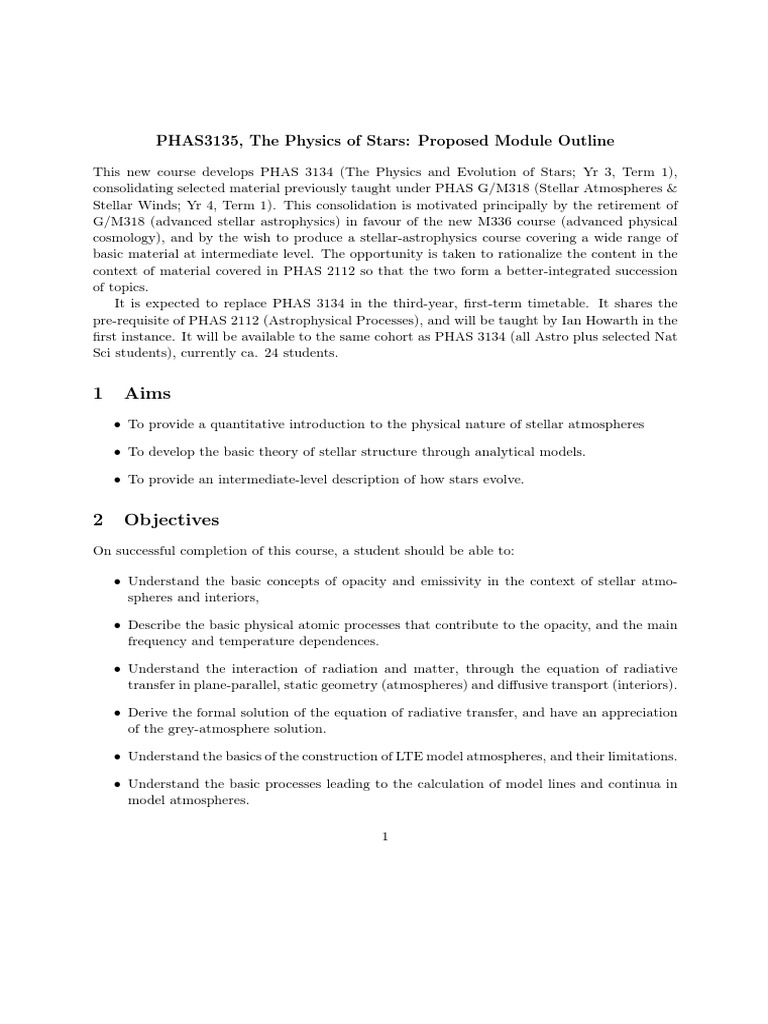 PHAS3135, The Physics of Stars: Proposed Module Outline

This new course develops PHAS 3134 (The Physics and Evolution of Stars; Yr 3, Term 1), consolidating selected material previously taught under PHAS G/M318 (Stellar Atmospheres & Stellar Winds; Yr 4, Term 1). This consolidation is motivated principally by the retirement of G/M318 (advanced stellar astrophysics) in favour of the new M336 course (advanced physical cosmology), and by the wish to produce a stellar-astrophysics course covering a wide range of basic material at intermediate level. The opportunity is taken to rationalize the content in the context of material covered in PHAS 2112 so that the two form a better-integrated succession of topics.

It is expected to replace PHAS 3134 in the third-year, first-term timetable. It shares the pre-requisite of PHAS 2112 (Astrophysical Processes), and will be taught by Ian Howarth in the first instance. It will be available to the same cohort as PHAS 3134 (all Astro plus selected Nat Sci students), currently ca. 24 students.

1 Aims

• To provide a quantitative introduction to the physical nature of stellar atmospheres

• To develop the basic theory of stellar structure through analytical models.

• To provide an intermediate-level description of how stars evolve.

2 Objectives

On successful completion of this course, a student should be able to:

• Understand the basic concepts of opacity and emissivity in the context of stellar atmospheres and interiors,

• Describe the basic physical atomic processes that contribute to the opacity, and the main frequency and temperature dependences.

• Understand the interaction of radiation and matter, through the equation of radiative transfer in plane-parallel, static geometry (atmospheres) and diffusive transport (interiors).

• Derive the formal solution of the equation of radiative transfer, and have an appreciation of the grey-atmosphere solution.

• Understand the basics of the construction of LTE model atmospheres, and their limitations.

• Understand the basic processes leading to the calculation of model lines and continua in model atmospheres.

1